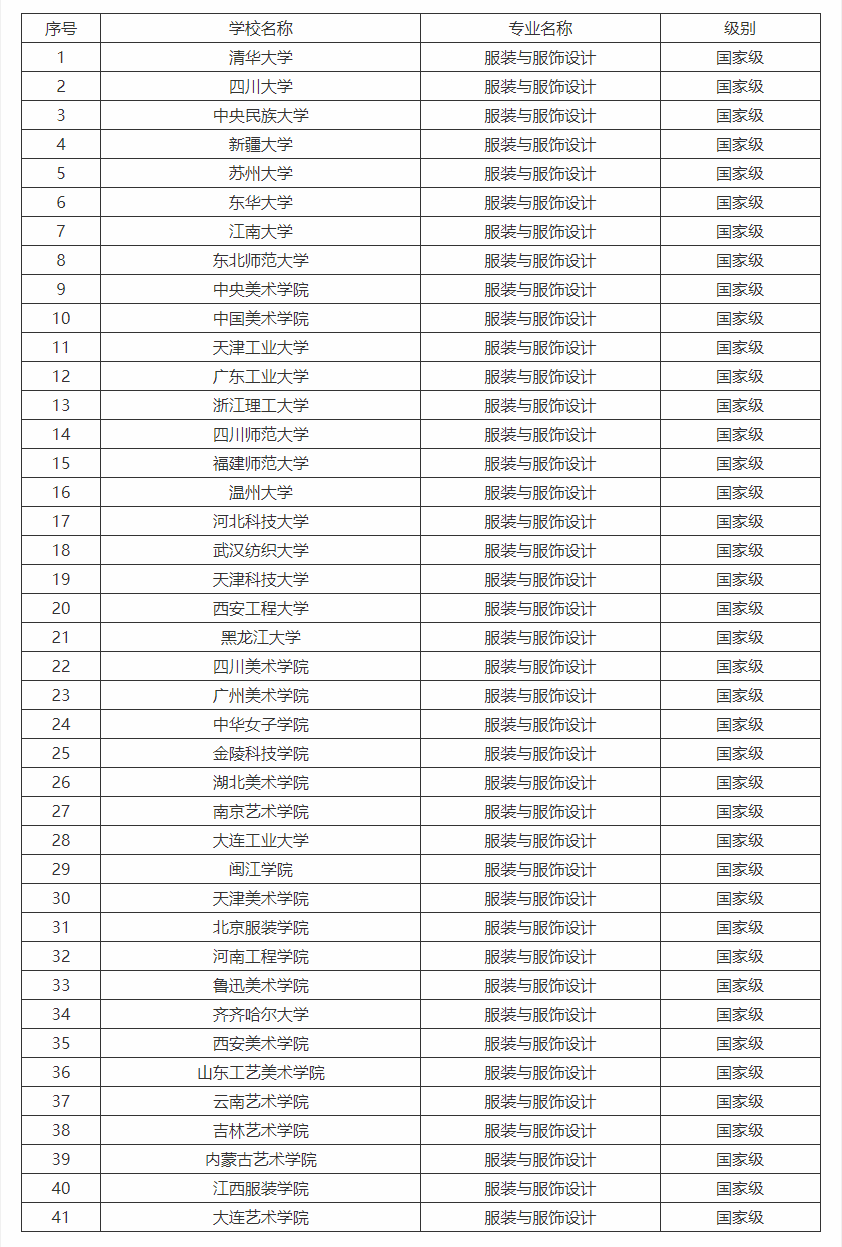 | 序号 | 学校名称 | 专业名称 | 级别 |
|---|---|---|---|
| 1 | 清华大学 | 服装与服饰设计 | 国家级 |
| 2 | 四川大学 | 服装与服饰设计 | 国家级 |
| 3 | 中央民族大学 | 服装与服饰设计 | 国家级 |
| 4 | 新疆大学 | 服装与服饰设计 | 国家级 |
| 5 | 苏州大学 | 服装与服饰设计 | 国家级 |
| 6 | 东华大学 | 服装与服饰设计 | 国家级 |
| 7 | 江南大学 | 服装与服饰设计 | 国家级 |
| 8 | 东北师范大学 | 服装与服饰设计 | 国家级 |
| 9 | 中央美术学院 | 服装与服饰设计 | 国家级 |
| 10 | 中国美术学院 | 服装与服饰设计 | 国家级 |
| 11 | 天津工业大学 | 服装与服饰设计 | 国家级 |
| 12 | 广东工业大学 | 服装与服饰设计 | 国家级 |
| 13 | 浙江理工大学 | 服装与服饰设计 | 国家级 |
| 14 | 四川师范大学 | 服装与服饰设计 | 国家级 |
| 15 | 福建师范大学 | 服装与服饰设计 | 国家级 |
| 16 | 温州大学 | 服装与服饰设计 | 国家级 |
| 17 | 河北科技大学 | 服装与服饰设计 | 国家级 |
| 18 | 武汉纺织大学 | 服装与服饰设计 | 国家级 |
| 19 | 天津科技大学 | 服装与服饰设计 | 国家级 |
| 20 | 西安工程大学 | 服装与服饰设计 | 国家级 |
| 21 | 黑龙江大学 | 服装与服饰设计 | 国家级 |
| 22 | 四川美术学院 | 服装与服饰设计 | 国家级 |
| 23 | 广州美术学院 | 服装与服饰设计 | 国家级 |
| 24 | 中华女子学院 | 服装与服饰设计 | 国家级 |
| 25 | 金陵科技学院 | 服装与服饰设计 | 国家级 |
| 26 | 湖北美术学院 | 服装与服饰设计 | 国家级 |
| 27 | 南京艺术学院 | 服装与服饰设计 | 国家级 |
| 28 | 大连工业大学 | 服装与服饰设计 | 国家级 |
| 29 | 闽江学院 | 服装与服饰设计 | 国家级 |
| 30 | 天津美术学院 | 服装与服饰设计 | 国家级 |
| 31 | 北京服装学院 | 服装与服饰设计 | 国家级 |
| 32 | 河南工程学院 | 服装与服饰设计 | 国家级 |
| 33 | 鲁迅美术学院 | 服装与服饰设计 | 国家级 |
| 34 | 齐齐哈尔大学 | 服装与服饰设计 | 国家级 |
| 35 | 西安美术学院 | 服装与服饰设计 | 国家级 |
| 36 | 山东工艺美术学院 | 服装与服饰设计 | 国家级 |
| 37 | 云南艺术学院 | 服装与服饰设计 | 国家级 |
| 38 | 吉林艺术学院 | 服装与服饰设计 | 国家级 |
| 39 | 内蒙古艺术学院 | 服装与服饰设计 | 国家级 |
| 40 | 江西服装学院 | 服装与服饰设计 | 国家级 |
| 41 | 大连艺术学院 | 服装与服饰设计 | 国家级 |